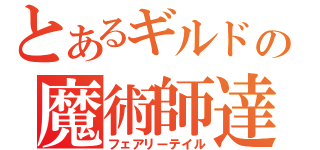 とあるギルドの
魔術師達
フェアリーテイル